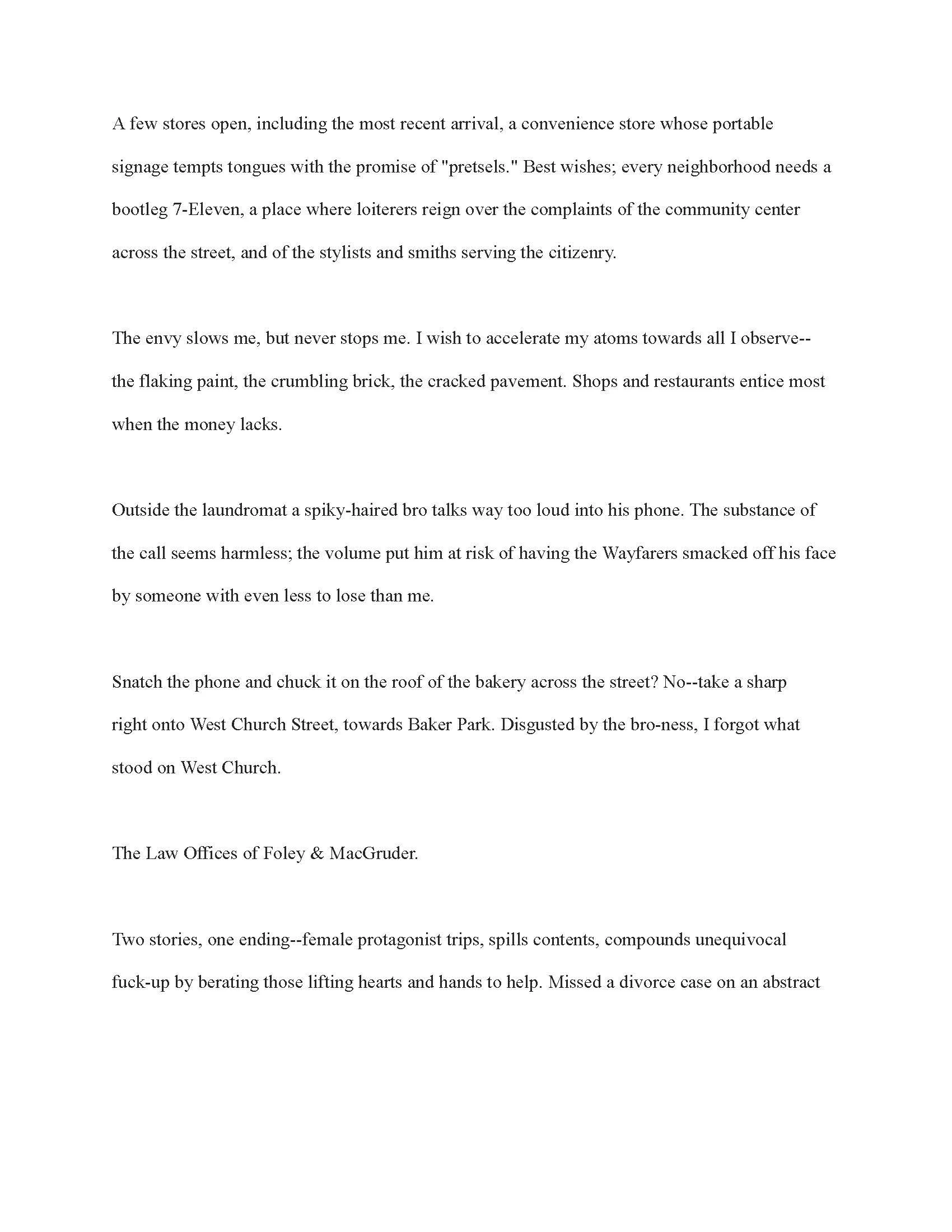 A few stores open, including the most recent arrival, a convenience store whose portable signage tempts tongues with the promise of "pretsels." Best wishes; every neighborhood needs a bootleg 7-Eleven, a place where loiterers reign over the complaints of the community center across the street, and of the stylists and smiths serving the citizenry.

The envy slows me, but never stops me. I wish to accelerate my atoms towards all I observe--the flaking paint, the crumbling brick, the cracked pavement. Shops and restaurants entice most when the money lacks.

Outside the laundromat a spiky-haired bro talks way too loud into his phone. The substance of the call seems harmless; the volume put him at risk of having the Wayfarers smacked off his face by someone with even less to lose than me.

Snatch the phone and chuck it on the roof of the bakery across the street? No--take a sharp right onto West Church Street, towards Baker Park. Disgusted by the bro-ness, I forgot what stood on West Church.

The Law Offices of Foley & MacGruder.

Two stories, one ending--female protagonist trips, spills contents, compounds unequivocal fuck-up by berating those lifting hearts and hands to help. Missed a divorce case on an abstract